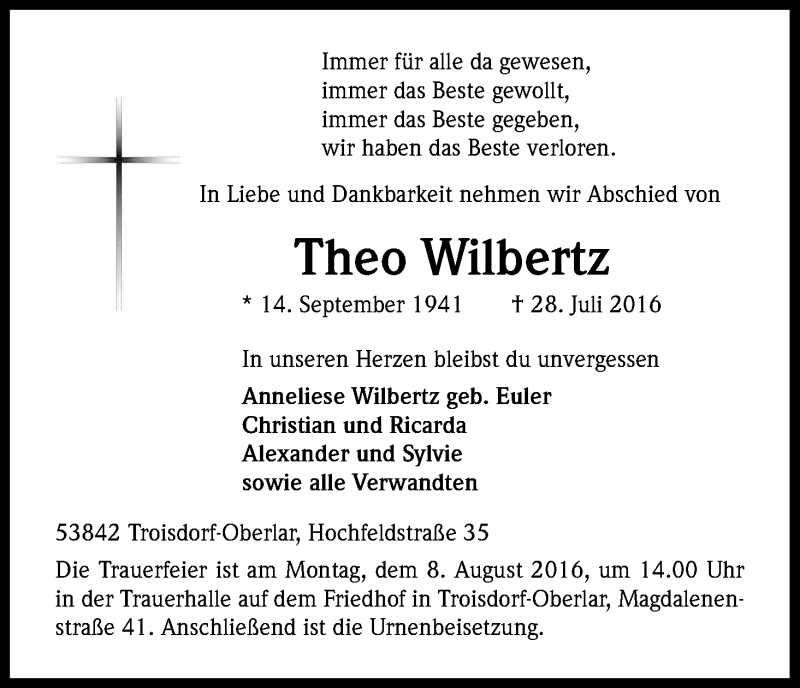 Immer für alle da gewesen,
immer das Beste gewollt,
immer das Beste gegeben,
wir haben das Beste verloren.

In Liebe und Dankbarkeit nehmen wir Abschied von

Theo Wilbertz

* 14. September 1941 † 28. Juli 2016

In unseren Herzen bleibst du unvergessen

Anneliese Wilbertz geb. Euler
Christian und Ricarda
Alexander und Sylvie
sowie alle Verwandten

53842 Troisdorf-Oberlar, Hochfeldstraße 35

Die Trauerfeier ist am Montag, dem 8. August 2016, um 14.00 Uhr in der Trauerhalle auf dem Friedhof in Troisdorf-Oberlar, Magdalenenstraße 41. Anschließend ist die Urnenbeisetzung.